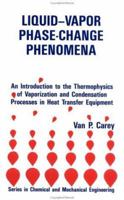 LIQUID–VAPOR PHASE-CHANGE PHENOMENA

An Introduction to the Thermophysics of Vaporization and Condensation Processes in Heat Transfer Equipment

Van P. Carey

Series in Chemical and Mechanical Engineering